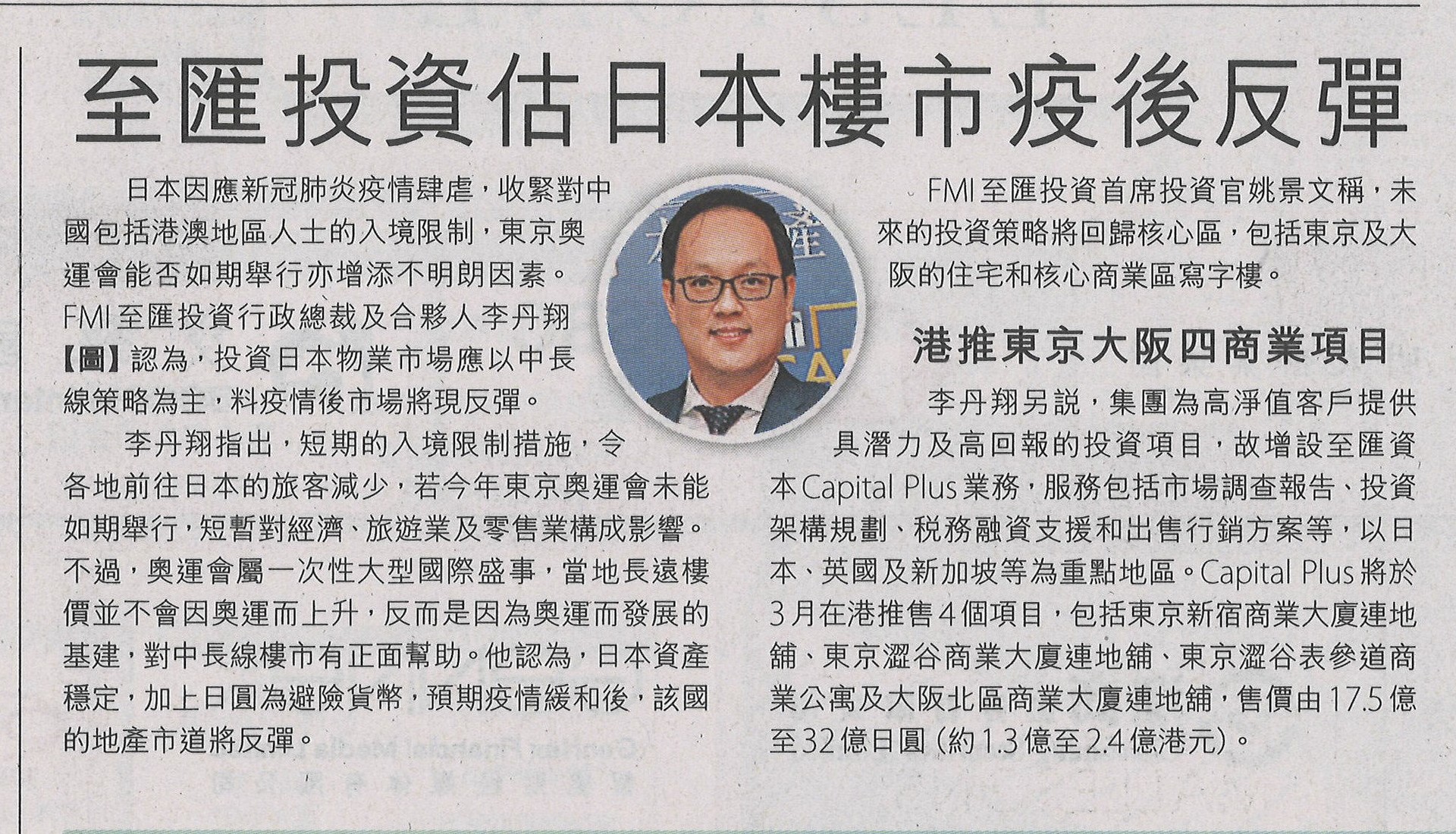 至匯投資估日本樓市疫後反彈

日本因應新冠肺炎疫情肆虐，收緊對中國包括港澳地區人士的入境限制，東京奧運會能否如期舉行亦增添不明朗因素。FMI至匯投資行政總裁及合夥人李丹翔【圖】認為，投資日本物業市場應以中長線策略為主，料疫情後市場將現反彈。

李丹翔指出，短期的入境限制措施，令各地前往日本的旅客減少，若今年東京奧運會未能如期舉行，短暫對經濟、旅遊業及零售業構成影響。不過，奧運會屬一次性大型國際盛事，當地長遠樓價並不會因奧運而上升，反而是因為奧運而發展的基建，對中長線樓市有正面幫助。他認為，日本資產穩定，加上日圓為避險貨幣，預期疫情緩和後，該國的地產市道將反彈。

FMI至匯投資首席投資官姚景文稱，未來的投資策略將回歸核心區，包括東京及大阪的住宅和核心商業區寫字樓。

港推東京大阪四商業項目

李丹翔另說，集團為高淨值客戶提供具潛力及高回報的投資項目，故增設至匯資本Capital Plus業務，服務包括市場調查報告、投資架構規劃、稅務融資支援和出售行銷方案等，以日本、英國及新加坡等為重點地區。Capital Plus將於3月在港推售4個項目，包括東京新宿商業大廈連地舖、東京澀谷商業大廈連地舖、東京澀谷表參道商業公寓及大阪北區商業大廈連地舖，售價由17.5億至32億日圓（約1.3億至2.4億港元）。